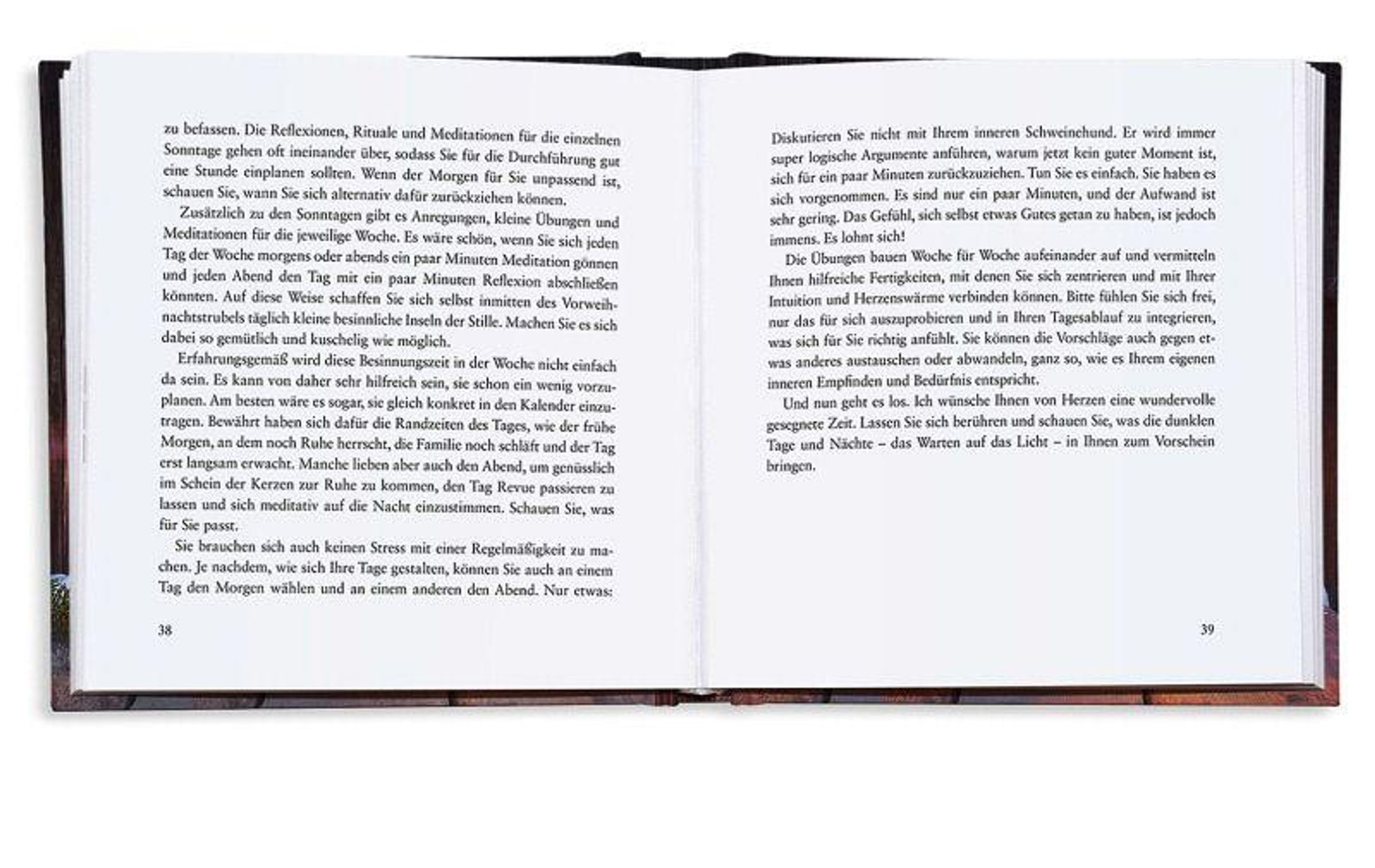 zu befassen. Die Reflexionen, Rituale und Meditationen für die einzelnen Sonntage gehen oft ineinander über, sodass Sie für die Durchführung gut eine Stunde einplanen sollten. Wenn der Morgen für Sie unpassend ist, schauen Sie, wann Sie sich alternativ dafür zurückziehen können.

Zusätzlich zu den Sonntagen gibt es Anregungen, kleine Übungen und Meditationen für die jeweilige Woche. Es wäre schön, wenn Sie sich jeden Tag der Woche morgens oder abends ein paar Minuten Meditation gönnen und jeden Abend den Tag mit ein paar Minuten Reflexion abschließen könnten. Auf diese Weise schaffen Sie sich selbst inmitten des Vorweihnachtstrubels täglich kleine besinnliche Inseln der Stille. Machen Sie es sich dabei so gemütlich und kuschelig wie möglich.

Erfahrungsgemäß wird diese Besinnungszeit in der Woche nicht einfach da sein. Es kann von daher sehr hilfreich sein, sie schon ein wenig vorzuplanen. Am besten wäre es sogar, sie gleich konkret in den Kalender einzutragen. Bewährt haben sich dafür die Randzeiten des Tages, wie der frühe Morgen, an dem noch Ruhe herrscht, die Familie noch schläft und der Tag erst langsam erwacht. Manche lieben aber auch den Abend, um genüsslich im Schein der Kerzen zur Ruhe zu kommen, den Tag Revue passieren zu lassen und sich meditativ auf die Nacht einzustimmen. Schauen Sie, was für Sie passt.

Sie brauchen sich auch keinen Stress mit einer Regelmäßigkeit zu machen. Je nachdem, wie sich Ihre Tage gestalten, können Sie auch an einem Tag den Morgen wählen und an einem anderen den Abend. Nur etwas:

38

Diskutieren Sie nicht mit Ihrem inneren Schweinehund. Er wird immer super logische Argumente anführen, warum jetzt kein guter Moment ist, sich für ein paar Minuten zurückzuziehen. Tun Sie es einfach. Sie haben es sich vorgenommen. Es sind nur ein paar Minuten, und der Aufwand ist sehr gering. Das Gefühl, sich selbst etwas Gutes getan zu haben, ist jedoch immens. Es lohnt sich!

Die Übungen bauen Woche für Woche aufeinander auf und vermitteln Ihnen hilfreiche Fertigkeiten, mit denen Sie sich zentrieren und mit Ihrer Intuition und Herzenswärme verbinden können. Bitte fühlen Sie sich frei, nur das für sich auszuprobieren und in Ihren Tagesablauf zu integrieren, was sich für Sie richtig anfühlt. Sie können die Vorschläge auch gegen etwas anderes austauschen oder abwandeln, ganz so, wie es Ihrem eigenen inneren Empfinden und Bedürfnis entspricht.

Und nun geht es los. Ich wünsche Ihnen von Herzen eine wundervolle gesegnete Zeit. Lassen Sie sich berühren und schauen Sie, was die dunklen Tage und Nächte – das Warten auf das Licht – in Ihnen zum Vorschein bringen.

39